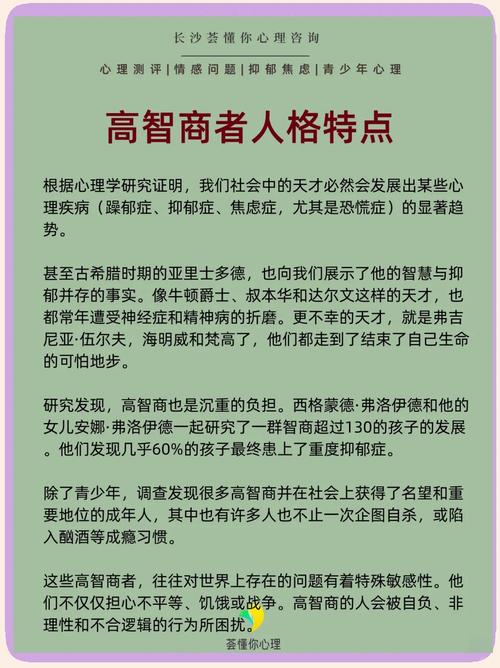 长沙荟懂你心理咨询

心理测评|情感问题|抑郁焦虑|青少年心理

高智商者人格特点

根据心理学研究证明，我们社会中的天才必然会发展出某些心理疾病（躁郁症、抑郁症、焦虑症，尤其是恐慌症）的显著趋势。

甚至古希腊时期的亚里士多德，也向我们展示了他的智慧与抑郁并存的事实。像牛顿爵士、叔本华和达尔文这样的天才，也都常年遭受神经症和精神病的折磨。更不幸的天才，就是弗吉尼亚·伍尔夫，海明威和梵高了，他们都走到了结束了自己生命的可怕地步。

研究发现，高智商也是沉重的负担。西格蒙德·弗洛伊德和他的女儿安娜·弗洛伊德一起研究了一群智商超过130的孩子的发展。他们发现几乎60%的孩子最终患上了重度抑郁症。

除了青少年，调查发现很多高智商并在社会上获得了名望和重要地位的成年人，其中也有许多人也不止一次企图自杀，或陷入酗酒等成瘾习惯。

这些高智商者，往往对世界上存在的问题有着特殊敏感性。他们不仅仅担心不平等、饥饿或战争。高智商的人会被自负、非理性和不合逻辑的行为所困扰。

荟懂你心理